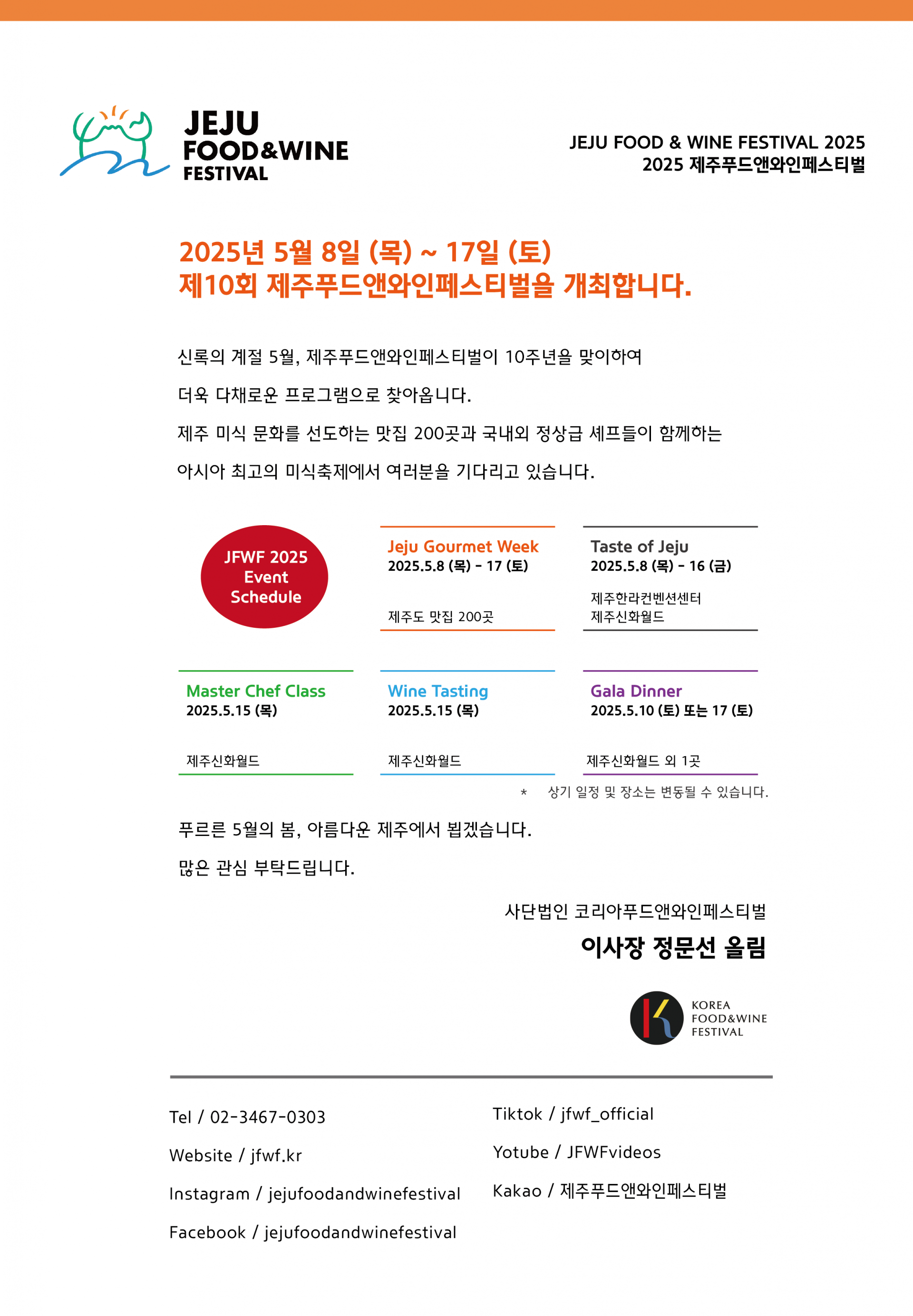 JEJU FOOD&WINE FESTIVAL

JEJU FOOD & WINE FESTIVAL 2025
2025 제주푸드앤와인페스티벌

2025년 5월 8일 (목) ~ 17일 (토)
제10회 제주푸드앤와인페스티벌을 개최합니다.

신록의 계절 5월, 제주푸드앤와인페스티벌이 10주년을 맞이하여
더욱 다채로운 프로그램으로 찾아옵니다.
제주 미식 문화를 선도하는 맛집 200곳과 국내외 정상급 셰프들이 함께하는
아시아 최고의 미식축제에서 여러분을 기다리고 있습니다.

JFWF 2025 Event Schedule

Jeju Gourmet Week
2025.5.8 (목) - 17 (토)
제주도 맛집 200곳

Taste of Jeju
2025.5.8 (목) - 16 (금)
제주한라컨벤션센터
제주신화월드

Master Chef Class
2025.5.15 (목)
제주신화월드

Wine Tasting
2025.5.15 (목)
제주신화월드

Gala Dinner
2025.5.10 (토) 또는 17 (토)
제주신화월드 외 1곳

* 상기 일정 및 장소는 변동될 수 있습니다.

푸르른 5월의 봄, 아름다운 제주에서 뵙겠습니다.
많은 관심 부탁드립니다.

사단법인 코리아푸드앤와인페스티벌
이사장 정문선 올림

KOREA FOOD&WINE FESTIVAL

Tel / 02-3467-0303
Website / jfwf.kr
Instagram / jejufoodandwinefestival
Facebook / jejufoodandwinefestival

Tiktok / jfwf_official
Yotube / JFWFvideos
Kakao / 제주푸드앤와인페스티벌